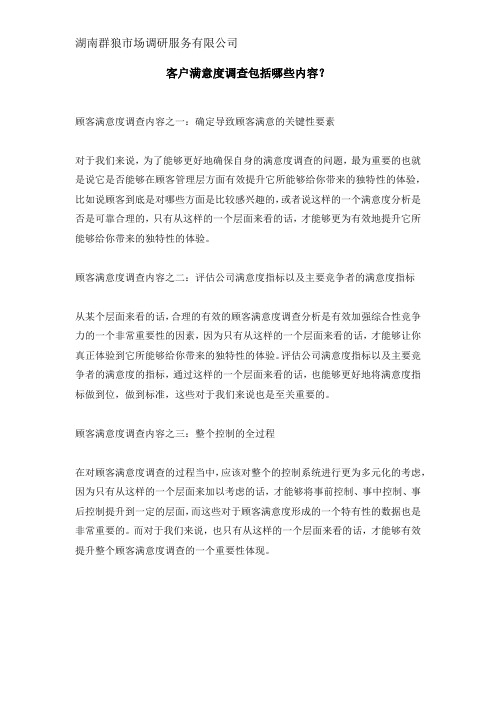 湖南群狼市场调研服务有限公司

客户满意度调查包括哪些内容？

顾客满意度调查内容之一：确定导致顾客满意的关键性要素

对于我们来说，为了能够更好地确保自身的满意度调查的问题，最为重要的也就是说它是否能够在顾客管理层方面有效提升它所能够给你带来的独特性的体验，比如说顾客到底是对哪些方面是比较感兴趣的，或者说这样的一个满意度分析是否是可靠合理的，只有从这样的一个层面来看的话，才能够更为有效地提升它所能够给你带来的独特性的体验。

顾客满意度调查内容之二：评估公司满意度指标以及主要竞争者的满意度指标

从某个层面来看的话，合理的有效的顾客满意度调查分析是有效加强综合性竞争力的一个非常重要性的因素，因为只有从这样的一个层面来看的话，才能够让你真正体验到它所能够给你带来的独特性的体验。评估公司满意度指标以及主要竞争者的满意度的指标，通过这样的一个层面来看的话，也能够更好地将满意度指标做到位，做到标准，这些对于我们来说也是至关重要的。

顾客满意度调查内容之三：整个控制的全过程

在对顾客满意度调查的过程当中，应该对整个的控制系统进行更为多元化的考虑，因为只有从这样的一个层面来加以考虑的话，才能够将事前控制、事中控制、事后控制提升到一定的层面，而这些对于顾客满意度形成的一个特有性的数据也是非常重要的。而对于我们来说，也只有从这样的一个层面来看的话，才能够有效提升整个顾客满意度调查的一个重要性体现。